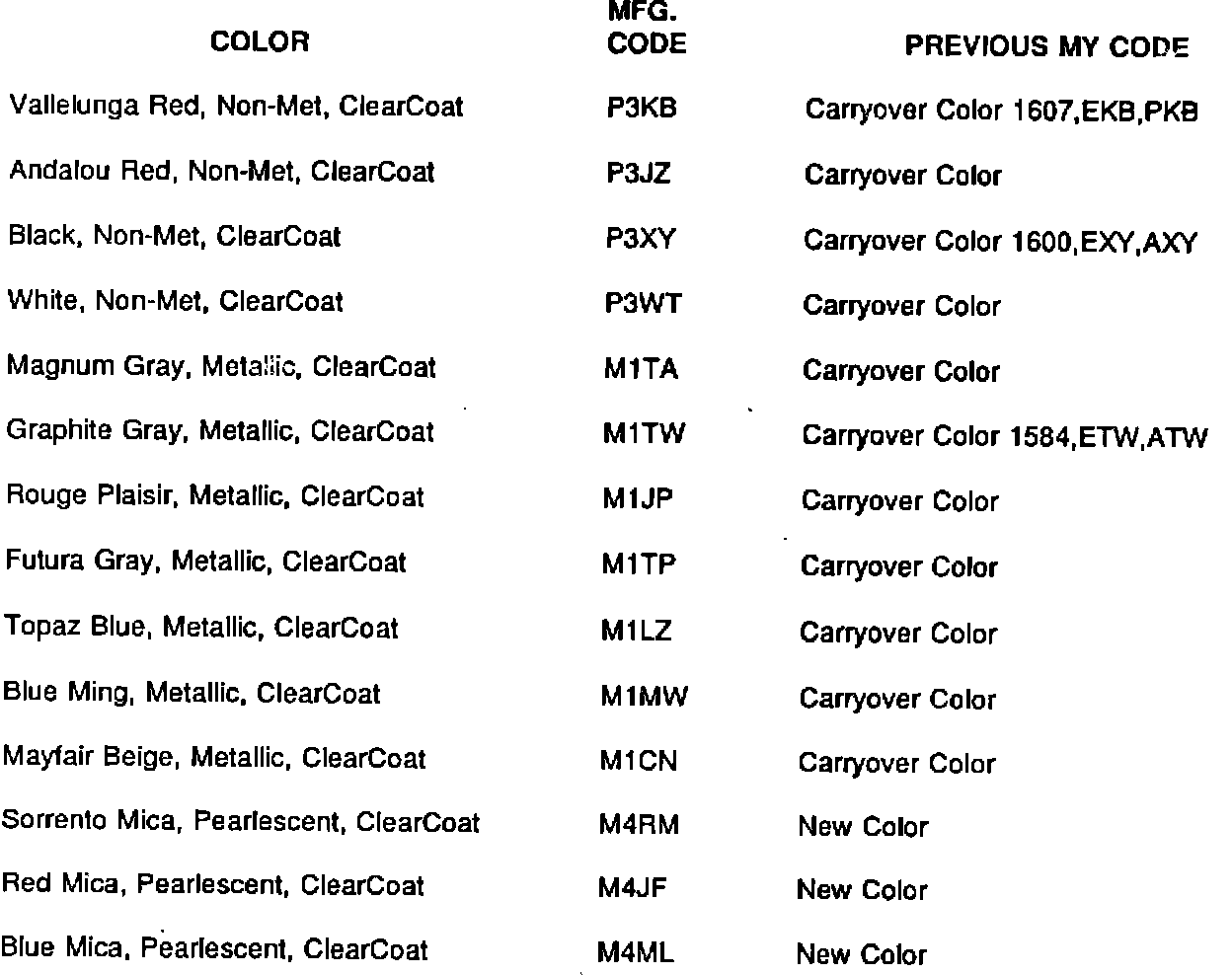 | COLOR | MFG. CODE | PREVIOUS MY CODE |
|---|---|---|
| Vallelunga Red, Non-Met, ClearCoat | P3KB | Carryover Color 1607,EKB,PKB |
| Andalou Red, Non-Met, ClearCoat | P3JZ | Carryover Color |
| Black, Non-Met, ClearCoat | P3XY | Carryover Color 1600,EXY,AXY |
| White, Non-Met, ClearCoat | P3WT | Carryover Color |
| Magnum Gray, Metallic, ClearCoat | M1TA | Carryover Color |
| Graphite Gray, Metallic, ClearCoat | M1TW | Carryover Color 1584,ETW,ATW |
| Rouge Plaisir, Metallic, ClearCoat | M1JP | Carryover Color |
| Futura Gray, Metallic, ClearCoat | M1TP | Carryover Color |
| Topaz Blue, Metallic, ClearCoat | M1LZ | Carryover Color |
| Blue Ming, Metallic, ClearCoat | M1MW | Carryover Color |
| Mayfair Beige, Metallic, ClearCoat | M1CN | Carryover Color |
| Sorrento Mica, Pearlescent, ClearCoat | M4RM | New Color |
| Red Mica, Pearlescent, ClearCoat | M4JF | New Color |
| Blue Mica, Pearlescent, ClearCoat | M4ML | New Color |